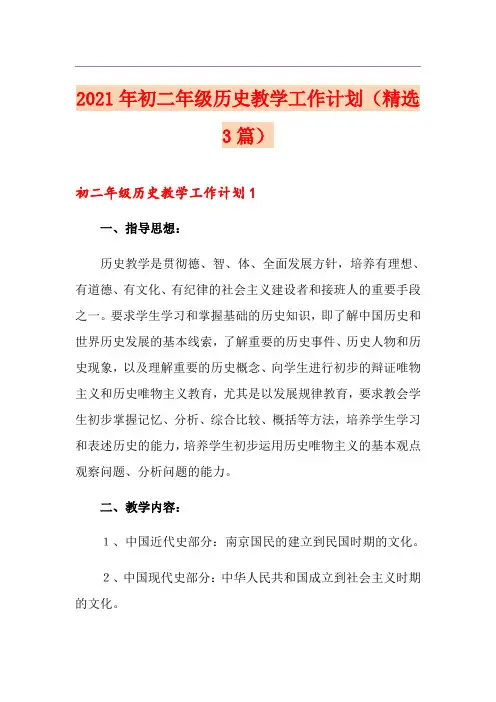 2021年初二年级历史教学工作计划（精选3篇）

初二年级历史教学工作计划1

一、指导思想：

历史教学是贯彻德、智、体、全面发展方针，培养有理想、有道德、有文化、有纪律的社会主义建设者和接班人的重要手段之一。要求学生学习和掌握基础的历史知识，即了解中国历史和世界历史发展的基本线索，了解重要的历史事件、历史人物和历史现象，以及理解重要的历史概念、向学生进行初步的辩证唯物主义和历史唯物主义教育，尤其是以发展规律教育，要求教会学生初步掌握记忆、分析、综合比较、概括等方法，培养学生学习和表述历史的能力，培养学生初步运用历史唯物主义的基本观点观察问题、分析问题的能力。

二、教学内容：

1、中国近代史部分：南京国民的建立到民国时期的文化。

2、中国现代史部分：中华人民共和国成立到社会主义时期的文化。